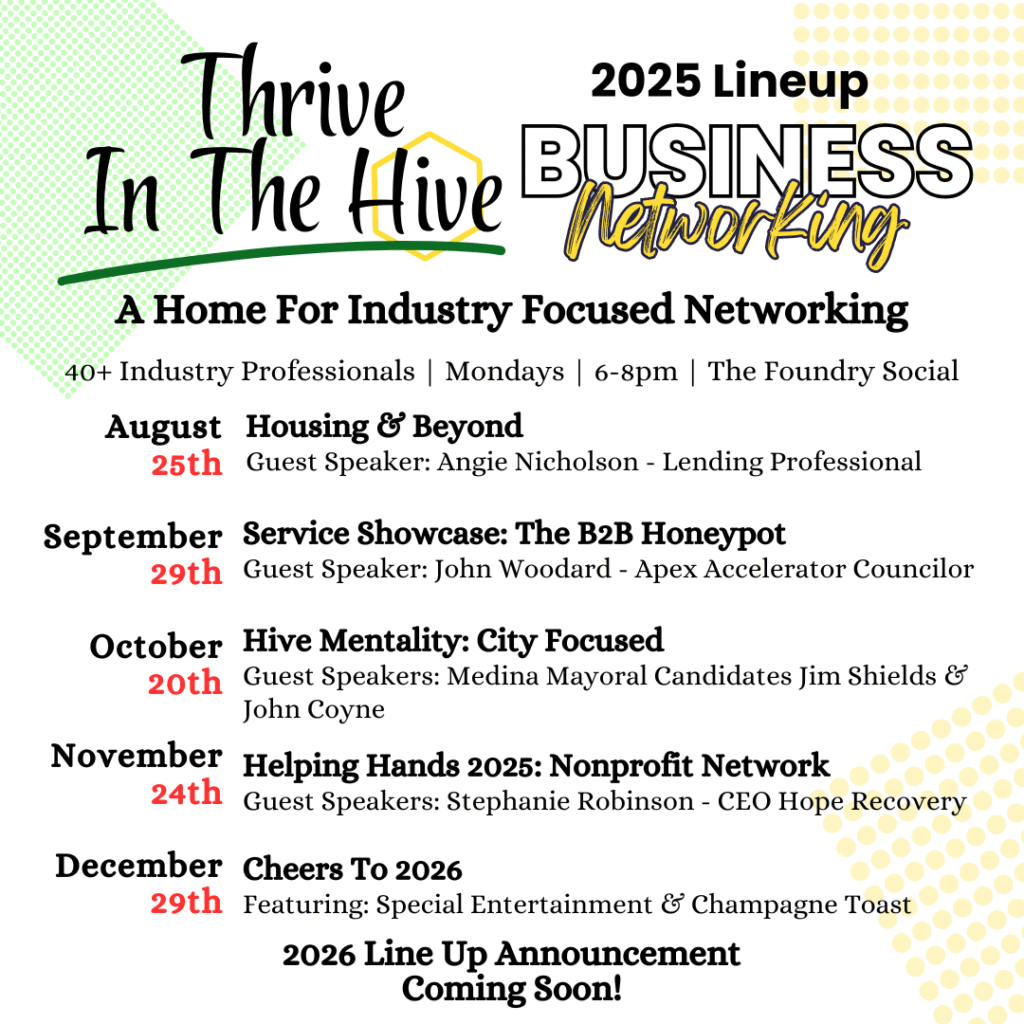 Thrive In The Hive

2025 Lineup

BUSINESS

Networking

A Home For Industry Focused Networking

40+ Industry Professionals | Mondays | 6-8pm | The Foundry Social

August
25th

Housing & Beyond
Guest Speaker: Angie Nicholson - Lending Professional

September
29th

Service Showcase: The B2B Honeypot
Guest Speaker: John Woodard - Apex Accelerator Councilor

October
20th

Hive Mentality: City Focused
Guest Speakers: Medina Mayoral Candidates Jim Shields & John Coyne

November
24th

Helping Hands 2025: Nonprofit Network
Guest Speakers: Stephanie Robinson - CEO Hope Recovery

December
29th

Cheers To 2026
Featuring: Special Entertainment & Champagne Toast

2026 Line Up Announcement
Coming Soon!